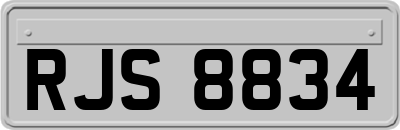 RJS 8834